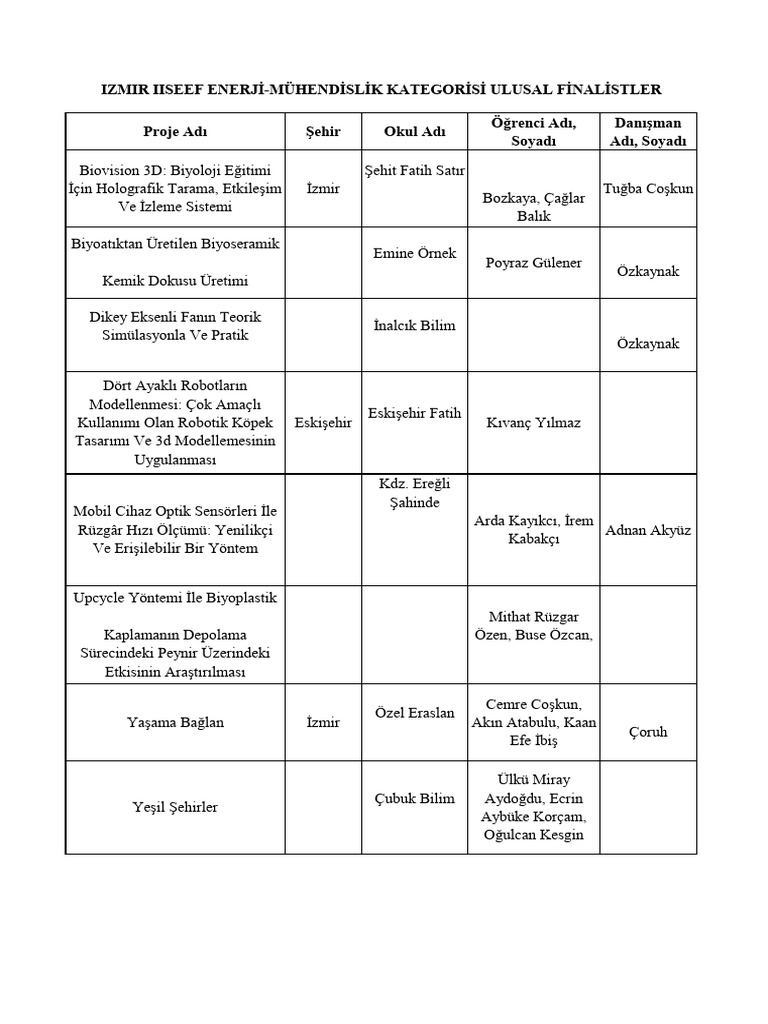 IZMIR IISEEF ENERJİ-MÜHENDİSLİK KATEGORİSİ ULUSAL FİNALİSTLER

| Proje Adı | Şehir | Okul Adı | Öğrenci Adı, Soyadı | Danışman Adı, Soyadı |
|---|---|---|---|---|
| Biovision 3D: Biyoloji Eğitimi İçin Holografik Tarama, Etkileşim Ve İzleme Sistemi | İzmir | Şehit Fatih Satır | Bozkaya, Çağlar Balık | Tuğba Coşkun |
| Biyoatıktan Üretilen Biyoseramik Kemik Dokusu Üretimi | | Emine Örnek | Poyraz Gülener | Özkaynak |
| Dikey Eksenli Fanın Teorik Simülasyonla Ve Pratik | | İnalcık Bilim | | Özkaynak |
| Dört Ayaklı Robotların Modellenmesi: Çok Amaçlı Kullanımı Olan Robotik Köpek Tasarımı Ve 3d Modellemesinin Uygulanması | Eskişehir | Eskişehir Fatih | Kıvanç Yılmaz | |
| Mobil Cihaz Optik Sensörleri İle Rüzgâr Hızı Ölçümü: Yenilikçi Ve Erişilebilir Bir Yöntem | | Kdz. Ereğli Şahinde | Arda Kayıkcı, İrem Kabakçı | Adnan Akyüz |
| Upcycle Yöntemi İle Biyoplastik Kaplamanın Depolama Sürecindeki Peynir Üzerindeki Etkisinin Araştırılması | | | Mithat Rüzgar Özen, Buse Özcan, | |
| Yaşama Bağlan | İzmir | Özel Eraslan | Cemre Coşkun, Akın Atabulu, Kaan Efe İbiş | Çoruh |
| Yeşil Şehirler | | Çubuk Bilim | Ülkü Miray Aydoğdu, Ecrin Aybüke Korçam, Oğulcan Kesgin | |